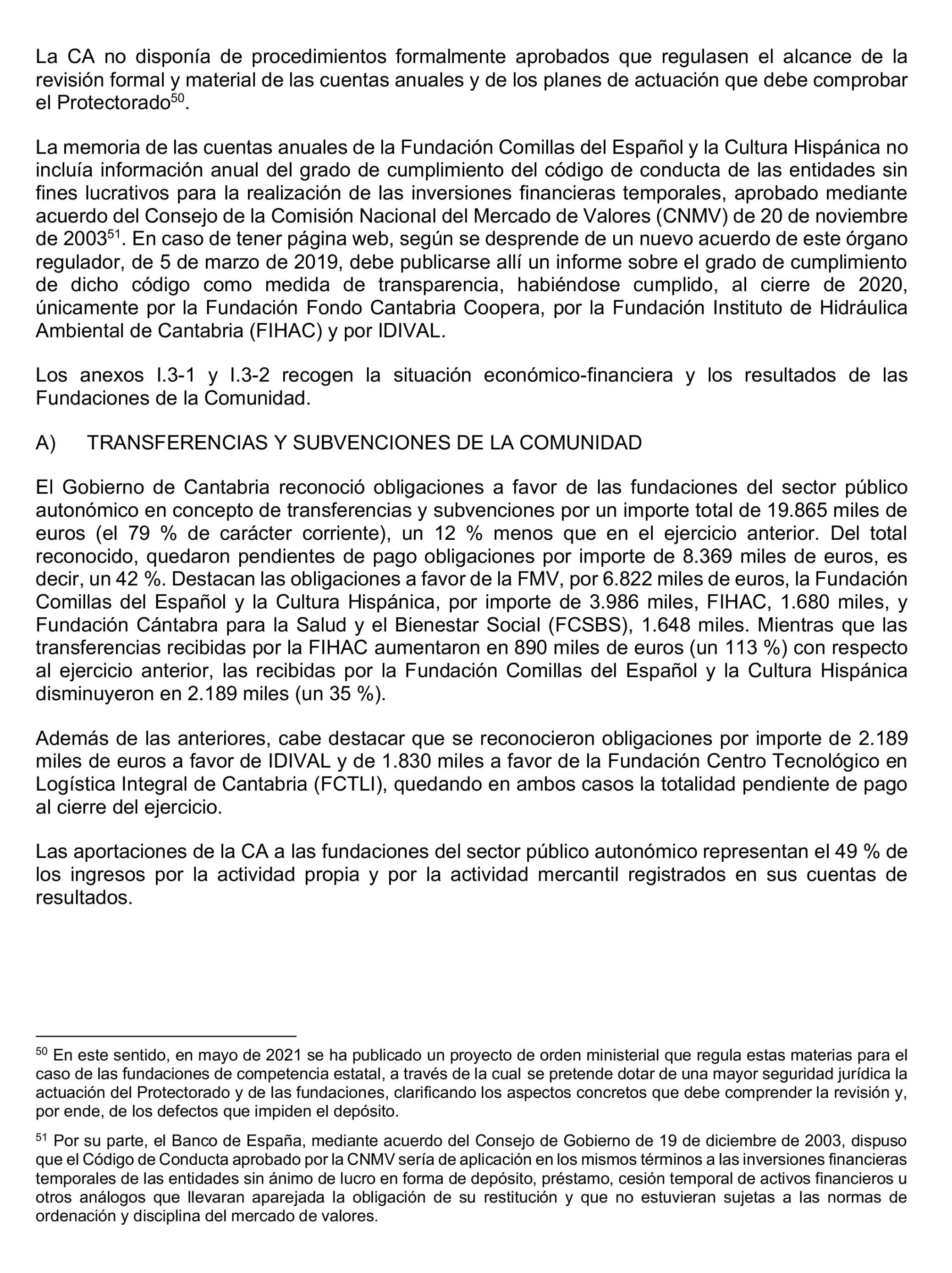 La CA no disponía de procedimientos formalmente aprobados que regulasen el alcance de la revisión formal y material de las cuentas anuales y de los planes de actuación que debe comprobar el Protectorado$^{50}$.

La memoria de las cuentas anuales de la Fundación Comillas del Español y la Cultura Hispánica no incluía información anual del grado de cumplimiento del código de conducta de las entidades sin fines lucrativos para la realización de las inversiones financieras temporales, aprobado mediante acuerdo del Consejo de la Comisión Nacional del Mercado de Valores (CNMV) de 20 de noviembre de 2003$^{51}$. En caso de tener página web, según se desprende de un nuevo acuerdo de este órgano regulador, de 5 de marzo de 2019, debe publicarse allí un informe sobre el grado de cumplimiento de dicho código como medida de transparencia, habiéndose cumplido, al cierre de 2020, únicamente por la Fundación Fondo Cantabria Coopera, por la Fundación Instituto de Hidráulica Ambiental de Cantabria (FIHAC) y por IDIVAL.

Los anexos I.3-1 y I.3-2 recogen la situación económico-financiera y los resultados de las Fundaciones de la Comunidad.

A) TRANSFERENCIAS Y SUBVENCIONES DE LA COMUNIDAD

El Gobierno de Cantabria reconoció obligaciones a favor de las fundaciones del sector público autonómico en concepto de transferencias y subvenciones por un importe total de 19.865 miles de euros (el 79 % de carácter corriente), un 12 % menos que en el ejercicio anterior. Del total reconocido, quedaron pendientes de pago obligaciones por importe de 8.369 miles de euros, es decir, un 42 %. Destacan las obligaciones a favor de la FMV, por 6.822 miles de euros, la Fundación Comillas del Español y la Cultura Hispánica, por importe de 3.986 miles, FIHAC, 1.680 miles, y Fundación Cántabra para la Salud y el Bienestar Social (FCSBS), 1.648 miles. Mientras que las transferencias recibidas por la FIHAC aumentaron en 890 miles de euros (un 113 %) con respecto al ejercicio anterior, las recibidas por la Fundación Comillas del Español y la Cultura Hispánica disminuyeron en 2.189 miles (un 35 %).

Además de las anteriores, cabe destacar que se reconocieron obligaciones por importe de 2.189 miles de euros a favor de IDIVAL y de 1.830 miles a favor de la Fundación Centro Tecnológico en Logística Integral de Cantabria (FCTLI), quedando en ambos casos la totalidad pendiente de pago al cierre del ejercicio.

Las aportaciones de la CA a las fundaciones del sector público autonómico representan el 49 % de los ingresos por la actividad propia y por la actividad mercantil registrados en sus cuentas de resultados.

$^{50}$ En este sentido, en mayo de 2021 se ha publicado un proyecto de orden ministerial que regula estas materias para el caso de las fundaciones de competencia estatal, a través de la cual se pretende dotar de una mayor seguridad jurídica la actuación del Protectorado y de las fundaciones, clarificando los aspectos concretos que debe comprender la revisión y, por ende, de los defectos que impiden el depósito.

$^{51}$ Por su parte, el Banco de España, mediante acuerdo del Consejo de Gobierno de 19 de diciembre de 2003, dispuso que el Código de Conducta aprobado por la CNMV sería de aplicación en los mismos términos a las inversiones financieras temporales de las entidades sin ánimo de lucro en forma de depósito, préstamo, cesión temporal de activos financieros u otros análogos que llevaran aparejada la obligación de su restitución y que no estuvieran sujetas a las normas de ordenación y disciplina del mercado de valores.